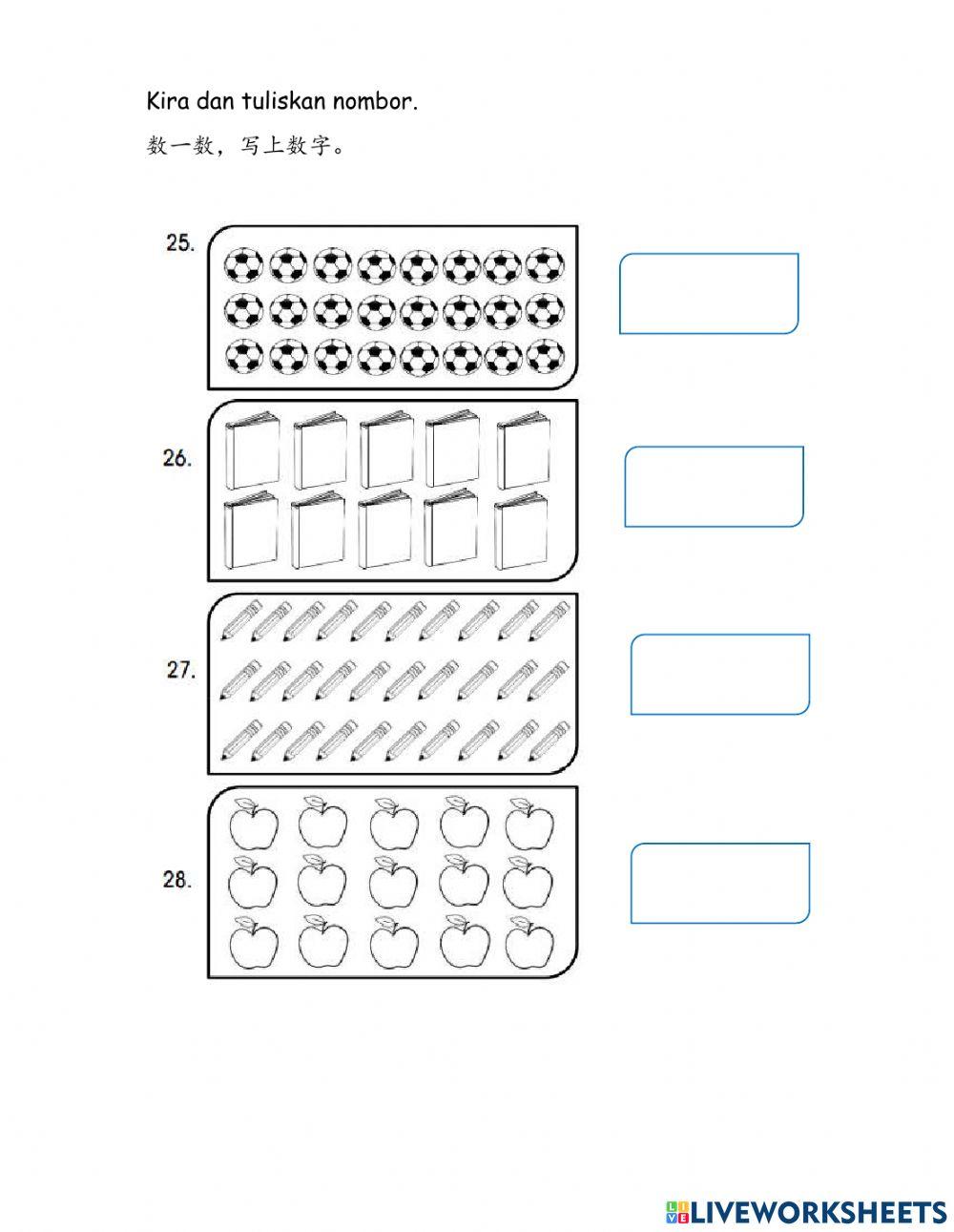 Kira dan tuliskan nombor.

数一数，写上数字。

25.

26.

27.

28.

LIVEWORKSHEETS